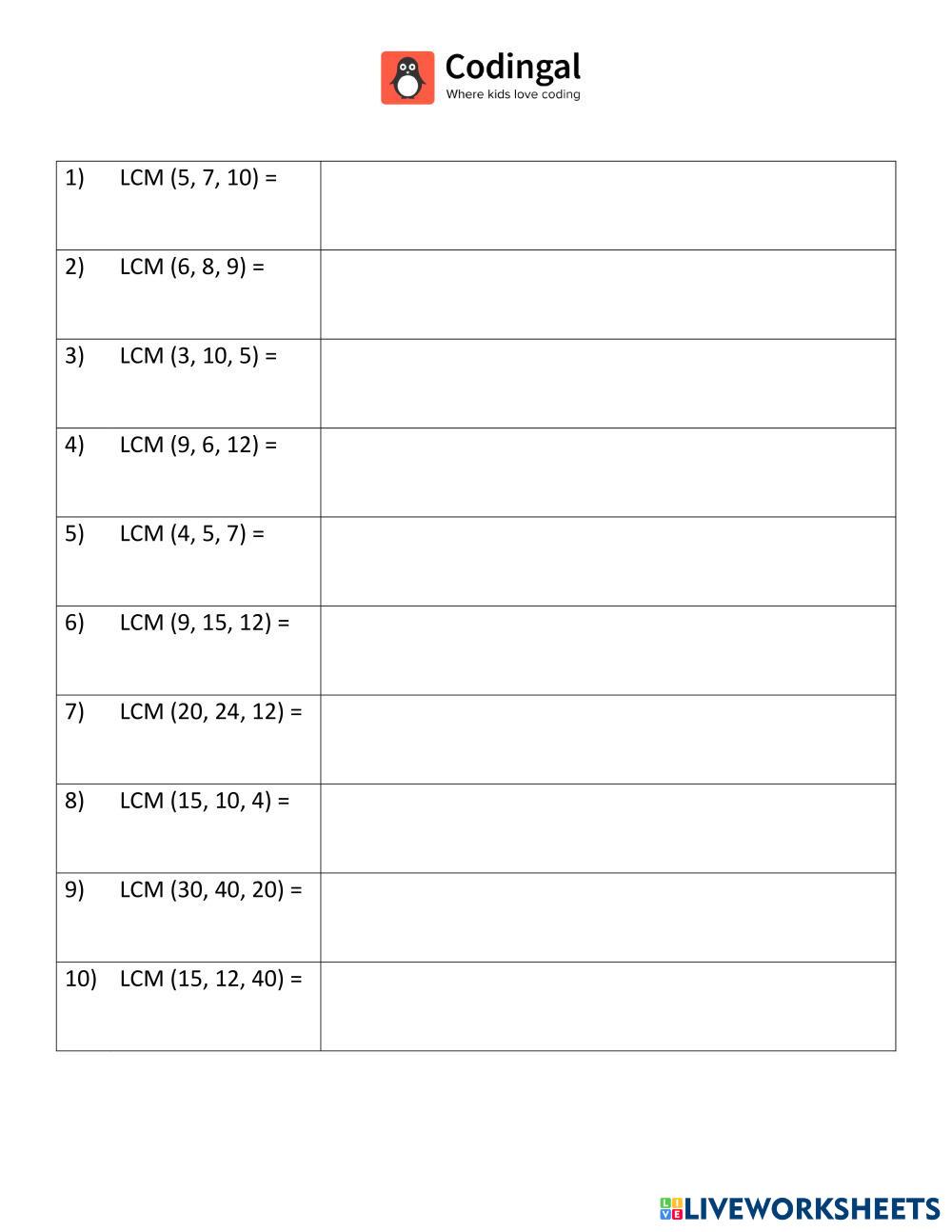 Codingal
Where kids love coding

| 1) LCM (5, 7, 10) = | |
|---|---|
| 2) LCM (6, 8, 9) = | |
| 3) LCM (3, 10, 5) = | |
| 4) LCM (9, 6, 12) = | |
| 5) LCM (4, 5, 7) = | |
| 6) LCM (9, 15, 12) = | |
| 7) LCM (20, 24, 12) = | |
| 8) LCM (15, 10, 4) = | |
| 9) LCM (30, 40, 20) = | |
| 10) LCM (15, 12, 40) = | |

LIVEWORKSHEETS